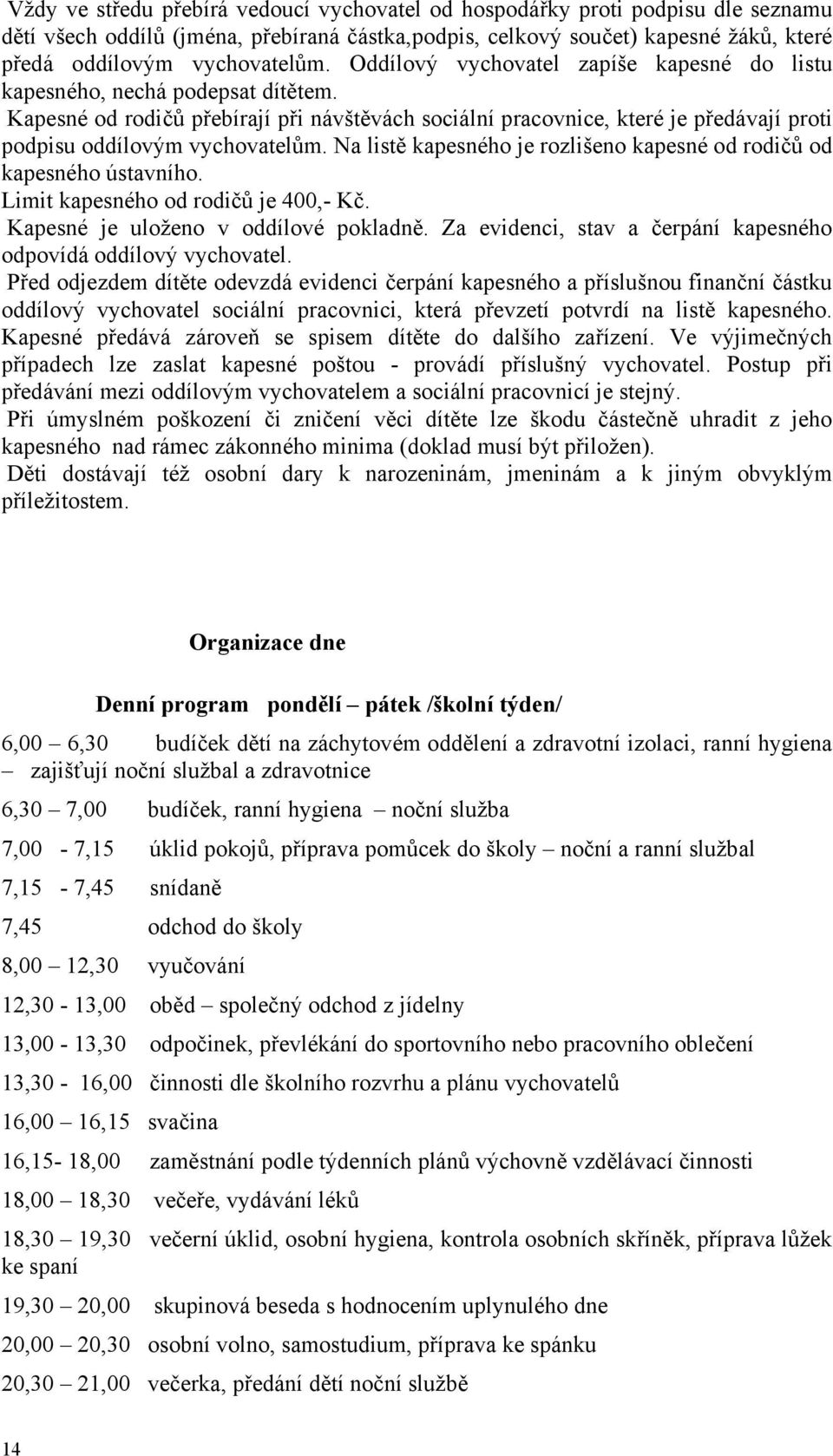 Vždy ve středu přebírá vedoucí vychovatel od hospodářky proti podpisu dle seznamu dětí všech oddílů (jména, přebíraná částka,podpis, celkový součet) kapesné žáků, které předá oddílovým vychovatelům. Oddílový vychovatel zapíše kapesné do listu kapesného, nechá podepsat dítětem.
Kapesné od rodičů přebírají při návštěvách sociální pracovnice, které je předávají proti podpisu oddílovým vychovatelům. Na listě kapesného je rozlišeno kapesné od rodičů od kapesného ústavního.
Limit kapesného od rodičů je 400,- Kč.
Kapesné je uloženo v oddílové pokladně. Za evidenci, stav a čerpání kapesného odpovídá oddílový vychovatel.
Před odjezdem dítěte odevzdá evidenci čerpání kapesného a příslušnou finanční částku oddílový vychovatel sociální pracovnici, která převzetí potvrdí na listě kapesného. Kapesné předává zároveň se spisem dítěte do dalšího zařízení. Ve výjimečných případech lze zaslat kapesné poštou - provádí příslušný vychovatel. Postup při předávání mezi oddílovým vychovatelem a sociální pracovnicí je stejný.
Při úmyslném poškození či zničení věci dítěte lze škodu částečně uhradit z jeho kapesného nad rámec zákonného minima (doklad musí být přiložen).
Děti dostávají též osobní dary k narozeninám, jmeninám a k jiným obvyklým příležitostem.

Organizace dne

Denní program pondělí – pátek /školní týden/

6,00 – 6,30 budíček dětí na záchytovém oddělení a zdravotní izolaci, ranní hygiena – zajišťují noční službal a zdravotnice

6,30 – 7,00 budíček, ranní hygiena – noční služba

7,00 - 7,15 úklid pokojů, příprava pomůcek do školy – noční a ranní službal

7,15 - 7,45 snídaně

7,45 odchod do školy

8,00 – 12,30 vyučování

12,30 - 13,00 oběd – společný odchod z jídelny

13,00 - 13,30 odpočinek, převlékání do sportovního nebo pracovního oblečení

13,30 - 16,00 činnosti dle školního rozvrhu a plánu vychovatelů

16,00 – 16,15 svačina

16,15- 18,00 zaměstnání podle týdenních plánů výchovně vzdělávací činnosti

18,00 – 18,30 večeře, vydávání léků

18,30 – 19,30 večerní úklid, osobní hygiena, kontrola osobních skříněk, příprava lůžek ke spaní

19,30 – 20,00 skupinová beseda s hodnocením uplynulého dne

20,00 – 20,30 osobní volno, samostudium, příprava ke spánku

20,30 – 21,00 večerka, předání dětí noční službě

14